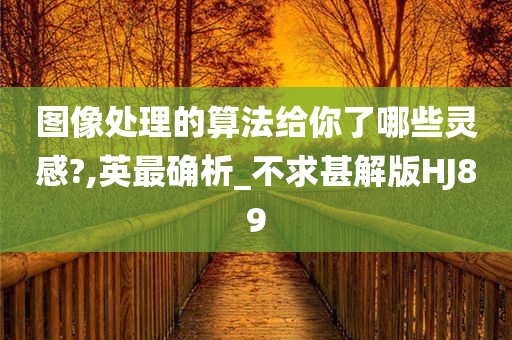 图像处理的算法给你了哪些灵感?,英最确析_不求甚解版HJ89